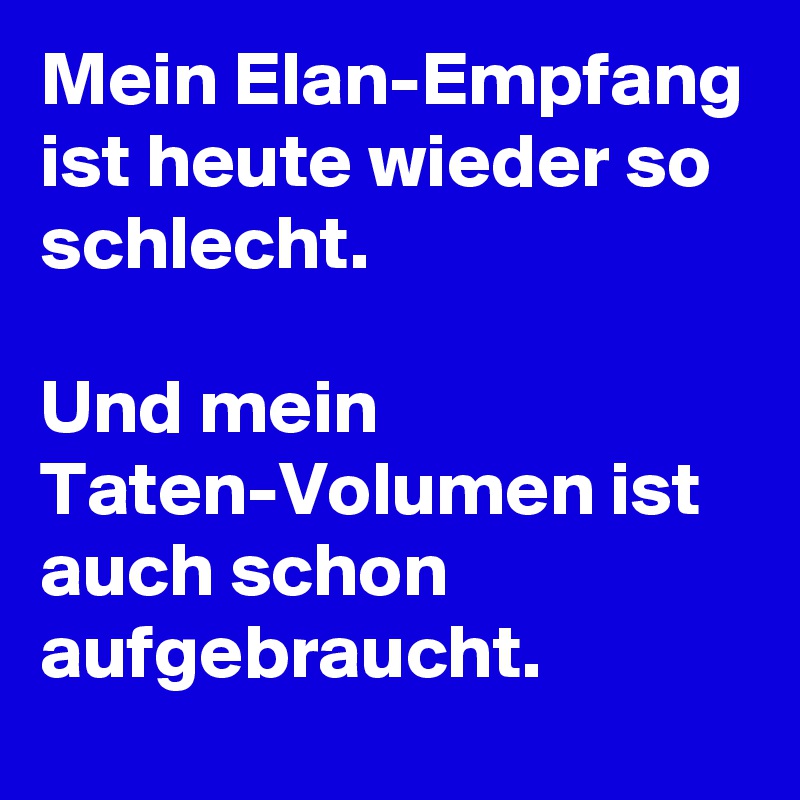 Mein Elan-Empfang ist heute wieder so schlecht.

Und mein Taten-Volumen ist auch schon aufgebraucht.